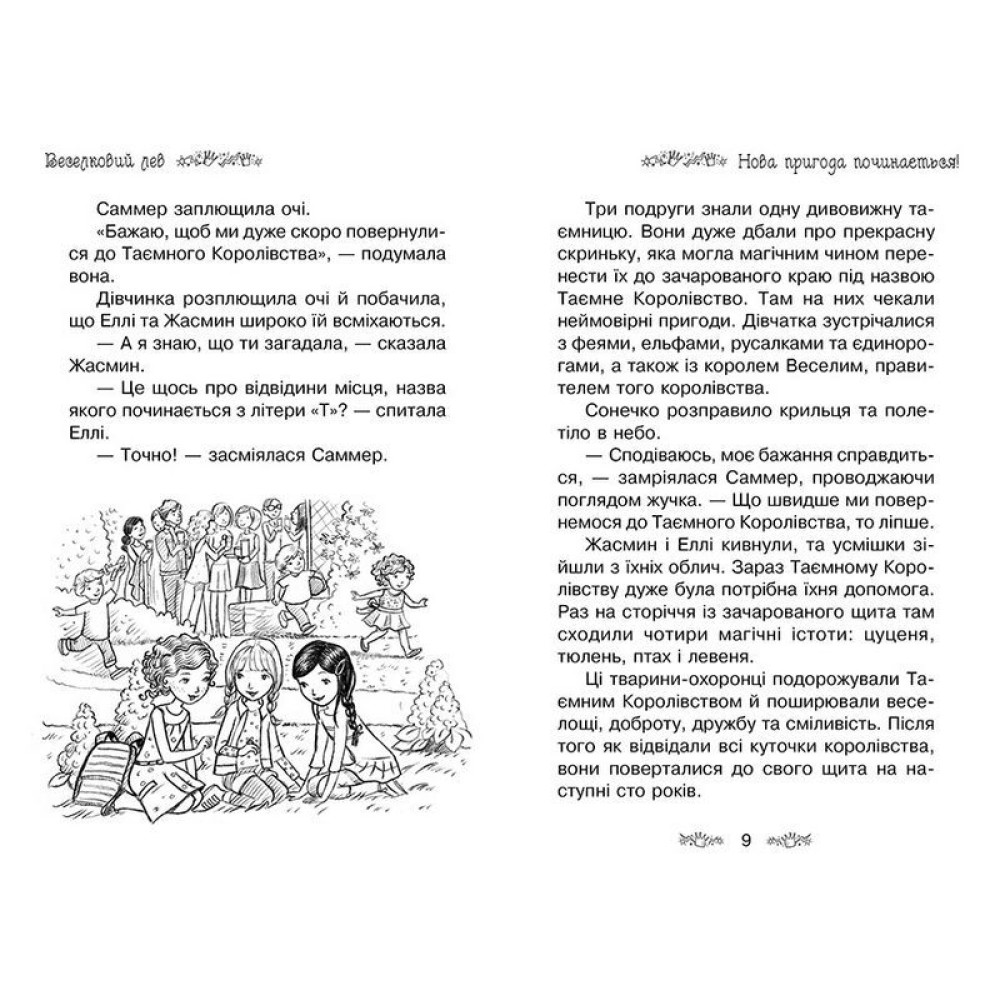 Веселковий лев

Саммер заплющила очі.

«Бажаю, щоб ми дуже скоро повернулися до Таємного Королівства», — подумала вона.

Дівчинка розплющила очі й побачила, що Еллі та Жасмин широко їй всміхаються.

— А я знаю, що ти загадала, — сказала Жасмин.

— Це щось про відвідини місця, назва якого починається з літери «Т»? — спитала Еллі.

— Точно! — засміялася Саммер.

Нова пригода починається!

Три подруги знали одну дивовижну таємницю. Вони дуже дбали про прекрасну скриньку, яка могла магічним чином перенести їх до зачарованого краю під назвою Таємне Королівство. Там на них чекали неймовірні пригоди. Дівчатка зустрічалися з феями, ельфами, русалками та єдинорогами, а також із королем Веселим, правителем того королівства.

Сонечко розправило крильця та полетіло в небо.

— Сподіваюсь, моє бажання справдиться, — замріялася Саммер, проводжаючи поглядом жучка. — Що швидше ми повернемося до Таємного Королівства, то ліпше.

Жасмин і Еллі кивнули, та усмішки зійшли з їхніх облич. Зараз Таємному Королівству дуже була потрібна їхня допомога. Раз на сторіччя із зачарованого щита там сходили чотири магічні істоти: цуценя, тюлень, птах і левеня.

Ці тварини-охоронці подорожували Таємним Королівством й поширювали веселощі, доброту, дружбу та сміливість. Після того як відвідали всі куточки королівства, вони поверталися до свого щита на наступні сто років.

9